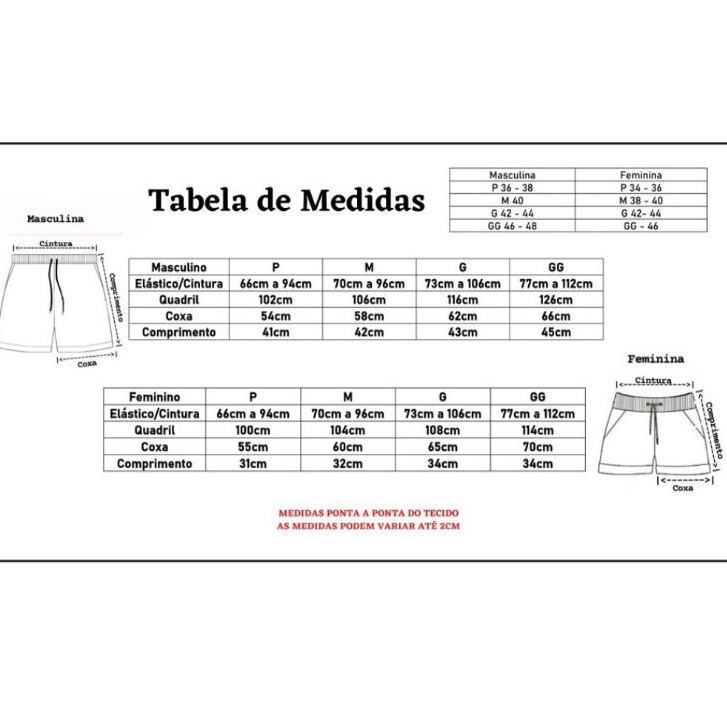 Tabela de Medidas

| Masculina | Feminina |
|---|---|
| P 36 - 38 | P 34 - 36 |
| M 40 | M 38 - 40 |
| G 42 - 44 | G 42- 44 |
| GG 46 - 48 | GG - 46 |

Masculina

Cintura
Comprimento
Coxa

| Masculino | P | M | G | GG |
|---|---|---|---|---|
| Elástico/Cintura | 66cm a 94cm | 70cm a 96cm | 73cm a 106cm | 77cm a 112cm |
| Quadril | 102cm | 106cm | 116cm | 126cm |
| Coxa | 54cm | 58cm | 62cm | 66cm |
| Comprimento | 41cm | 42cm | 43cm | 45cm |

Feminina

Cintura
Comprimento
Coxa

| Feminino | P | M | G | GG |
|---|---|---|---|---|
| Elástico/Cintura | 66cm a 94cm | 70cm a 96cm | 73cm a 106cm | 77cm a 112cm |
| Quadril | 100cm | 104cm | 108cm | 114cm |
| Coxa | 55cm | 60cm | 65cm | 70cm |
| Comprimento | 31cm | 32cm | 34cm | 34cm |

MEDIDAS PONTA A PONTA DO TECIDO
AS MEDIDAS PODEM VARIAR ATÉ 2CM